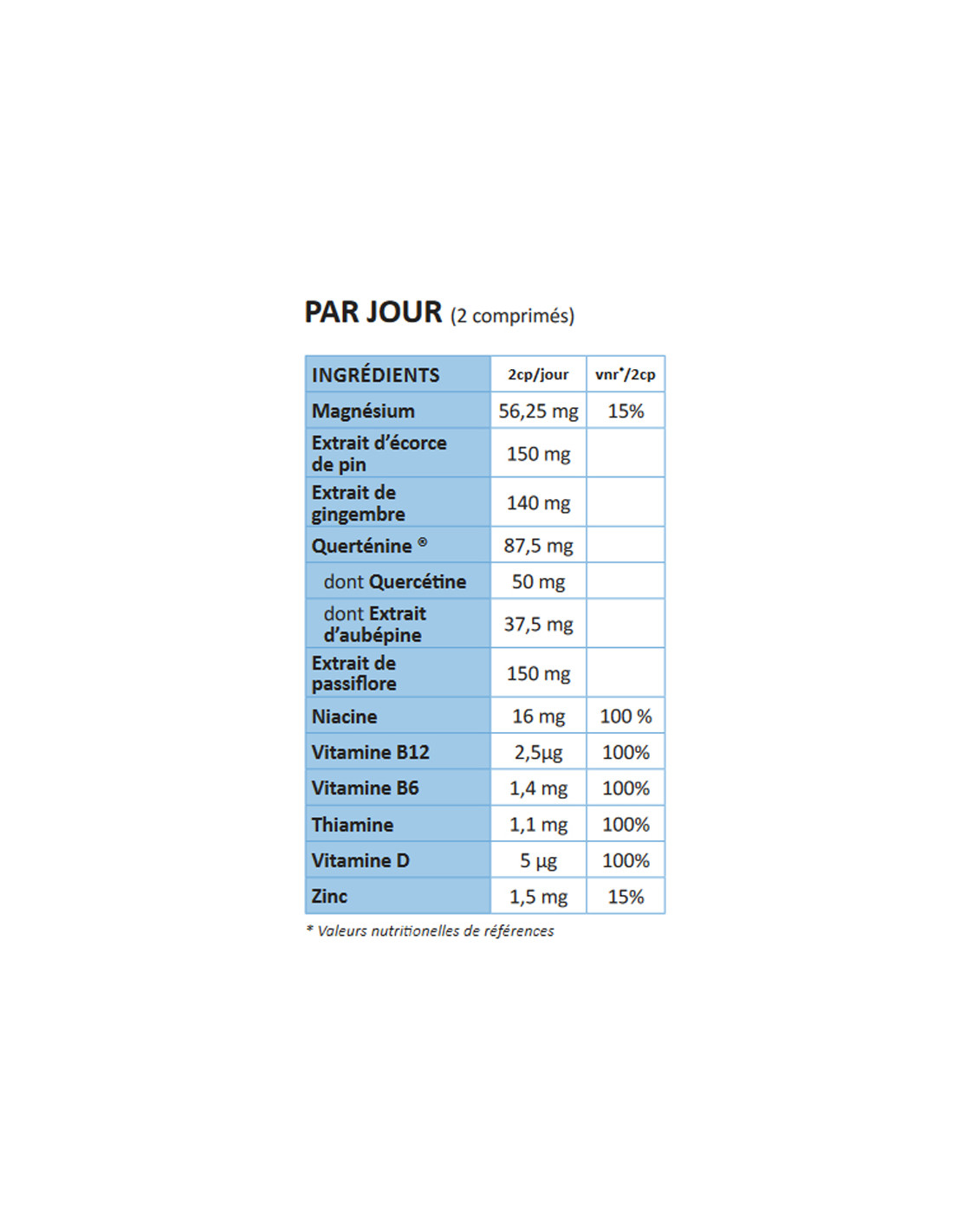 PAR JOUR (2 comprimés)

| INGRÉDIENTS | 2cp/jour | vnr*/2cp |
|---|---|---|
| Magnésium | 56,25 mg | 15% |
| Extrait d'écorce de pin | 150 mg | |
| Extrait de gingembre | 140 mg | |
| Querténine ® | 87,5 mg | |
| dont Quercétine | 50 mg | |
| dont Extrait d'aubépine | 37,5 mg | |
| Extrait de passiflore | 150 mg | |
| Niacine | 16 mg | 100 % |
| Vitamine B12 | 2,5µg | 100% |
| Vitamine B6 | 1,4 mg | 100% |
| Thiamine | 1,1 mg | 100% |
| Vitamine D | 5 µg | 100% |
| Zinc | 1,5 mg | 15% |

* Valeurs nutritionelles de références